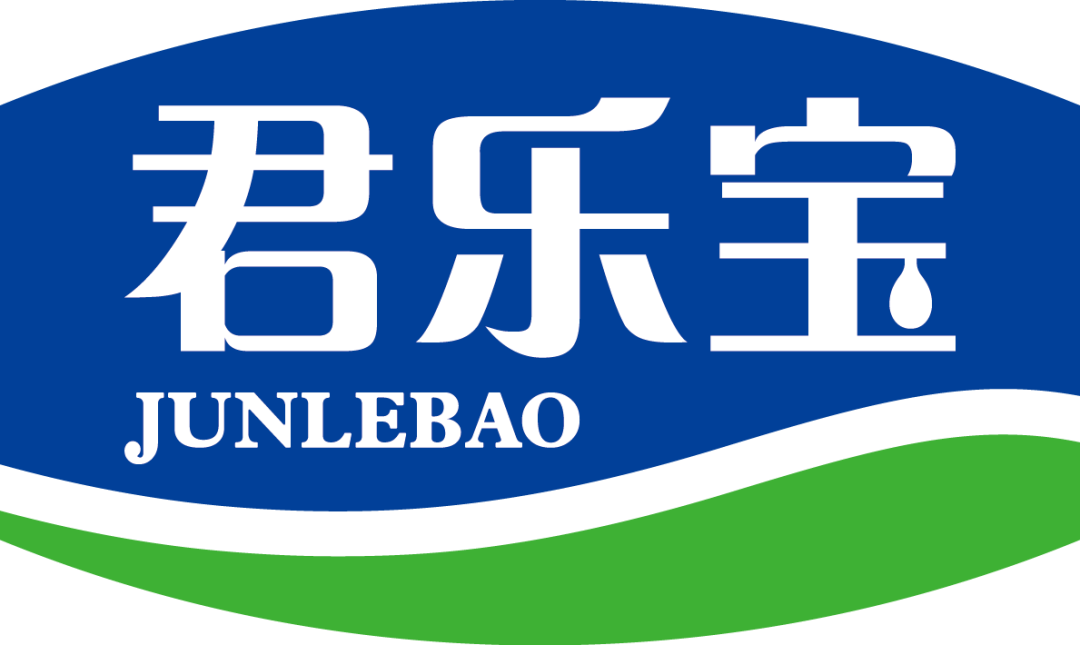 君乐宝
JUNLEBAO